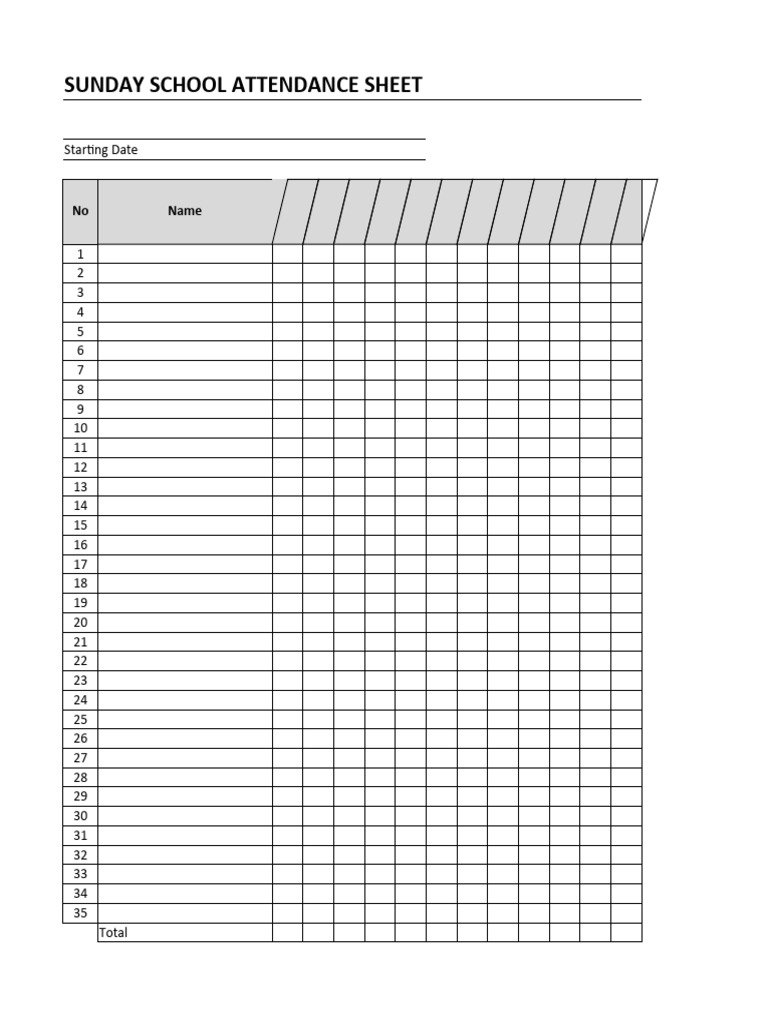 SUNDAY SCHOOL ATTENDANCE SHEET

Starting Date

| No | Name | | | | | | | | | | | | |
|---|---|---|---|---|---|---|---|---|---|---|---|---|---|
| 1 | | | | | | | | | | | | | |
| 2 | | | | | | | | | | | | | |
| 3 | | | | | | | | | | | | | |
| 4 | | | | | | | | | | | | | |
| 5 | | | | | | | | | | | | | |
| 6 | | | | | | | | | | | | | |
| 7 | | | | | | | | | | | | | |
| 8 | | | | | | | | | | | | | |
| 9 | | | | | | | | | | | | | |
| 10 | | | | | | | | | | | | | |
| 11 | | | | | | | | | | | | | |
| 12 | | | | | | | | | | | | | |
| 13 | | | | | | | | | | | | | |
| 14 | | | | | | | | | | | | | |
| 15 | | | | | | | | | | | | | |
| 16 | | | | | | | | | | | | | |
| 17 | | | | | | | | | | | | | |
| 18 | | | | | | | | | | | | | |
| 19 | | | | | | | | | | | | | |
| 20 | | | | | | | | | | | | | |
| 21 | | | | | | | | | | | | | |
| 22 | | | | | | | | | | | | | |
| 23 | | | | | | | | | | | | | |
| 24 | | | | | | | | | | | | | |
| 25 | | | | | | | | | | | | | |
| 26 | | | | | | | | | | | | | |
| 27 | | | | | | | | | | | | | |
| 28 | | | | | | | | | | | | | |
| 29 | | | | | | | | | | | | | |
| 30 | | | | | | | | | | | | | |
| 31 | | | | | | | | | | | | | |
| 32 | | | | | | | | | | | | | |
| 33 | | | | | | | | | | | | | |
| 34 | | | | | | | | | | | | | |
| 35 | | | | | | | | | | | | | |
| | Total | | | | | | | | | | | | |